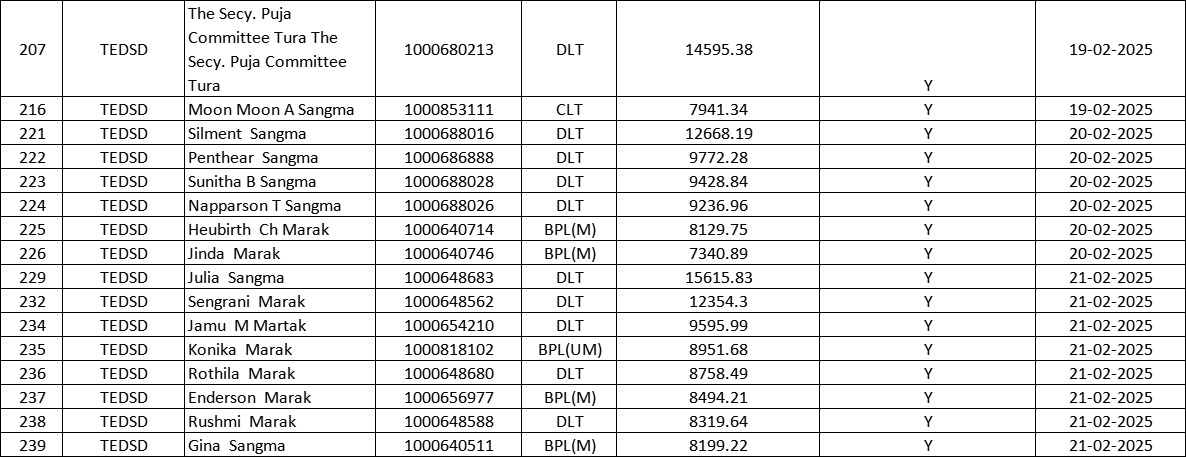 | 207 | TEDSD | The Secy. Puja Committee Tura The Secy. Puja Committee Tura | 1000680213 | DLT | 14595.38 | Y | 19-02-2025 |
|---|---|---|---|---|---|---|---|
| 216 | TEDSD | Moon Moon A Sangma | 1000853111 | CLT | 7941.34 | Y | 19-02-2025 |
| 221 | TEDSD | Silment Sangma | 1000688016 | DLT | 12668.19 | Y | 20-02-2025 |
| 222 | TEDSD | Penthear Sangma | 1000686888 | DLT | 9772.28 | Y | 20-02-2025 |
| 223 | TEDSD | Sunitha B Sangma | 1000688028 | DLT | 9428.84 | Y | 20-02-2025 |
| 224 | TEDSD | Napparson T Sangma | 1000688026 | DLT | 9236.96 | Y | 20-02-2025 |
| 225 | TEDSD | Heubirth Ch Marak | 1000640714 | BPL(M) | 8129.75 | Y | 20-02-2025 |
| 226 | TEDSD | Jinda Marak | 1000640746 | BPL(M) | 7340.89 | Y | 20-02-2025 |
| 229 | TEDSD | Julia Sangma | 1000648683 | DLT | 15615.83 | Y | 21-02-2025 |
| 232 | TEDSD | Sengrani Marak | 1000648562 | DLT | 12354.3 | Y | 21-02-2025 |
| 234 | TEDSD | Jamu M Martak | 1000654210 | DLT | 9595.99 | Y | 21-02-2025 |
| 235 | TEDSD | Konika Marak | 1000818102 | BPL(UM) | 8951.68 | Y | 21-02-2025 |
| 236 | TEDSD | Rothila Marak | 1000648680 | DLT | 8758.49 | Y | 21-02-2025 |
| 237 | TEDSD | Enderson Marak | 1000656977 | BPL(M) | 8494.21 | Y | 21-02-2025 |
| 238 | TEDSD | Rushmi Marak | 1000648588 | DLT | 8319.64 | Y | 21-02-2025 |
| 239 | TEDSD | Gina Sangma | 1000640511 | BPL(M) | 8199.22 | Y | 21-02-2025 |